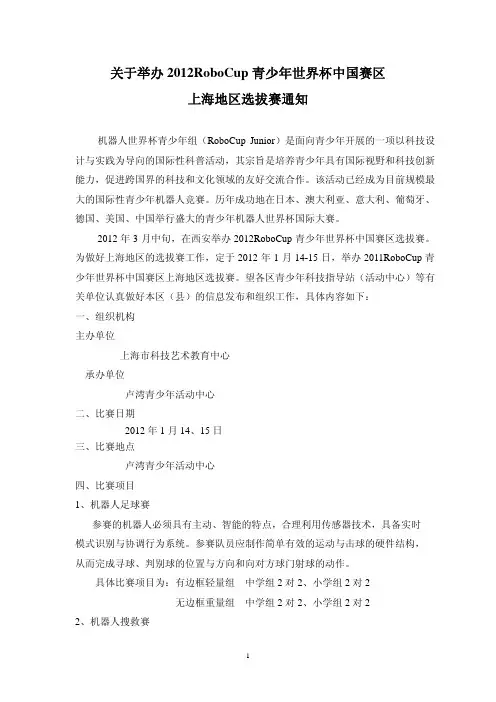 关于举办 2012RoboCup 青少年世界杯中国赛区

上海地区选拔赛通知

机器人世界杯青少年组（RoboCup Junior）是面向青少年开展的一项以科技设计与实践为导向的国际性科普活动，其宗旨是培养青少年具有国际视野和科技创新能力，促进跨国界的科技和文化领域的友好交流合作。该活动已经成为目前规模最大的国际性青少年机器人竞赛。历年成功地在日本、澳大利亚、意大利、葡萄牙、德国、美国、中国举行盛大的青少年机器人世界杯国际大赛。

2012 年 3 月中旬，在西安举办 2012RoboCup 青少年世界杯中国赛区选拔赛。为做好上海地区的选拔赛工作，定于 2012 年 1 月 14-15 日，举办 2011RoboCup 青少年世界杯中国赛区上海地区选拔赛。望各区青少年科技指导站（活动中心）等有关单位认真做好本区（县）的信息发布和组织工作，具体内容如下：

一、组织机构

主办单位

上海市科技艺术教育中心

承办单位

卢湾青少年活动中心

二、比赛日期

2012 年 1 月 14、15 日

三、比赛地点

卢湾青少年活动中心

四、比赛项目

1、机器人足球赛

参赛的机器人必须具有主动、智能的特点，合理利用传感器技术，具备实时模式识别与协调行为系统。参赛队员应制作简单有效的运动与击球的硬件结构，从而完成寻球、判别球的位置与方向和向对方球门射球的动作。

具体比赛项目为：有边框轻量组　中学组 2 对 2、小学组 2 对 2

无边框重量组　中学组 2 对 2、小学组 2 对 2

2、机器人搜救赛

1